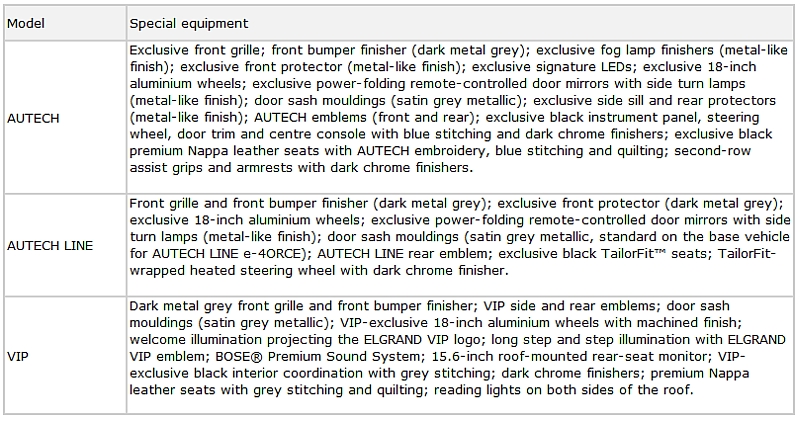 | Model | Special equipment |
|---|---|
| AUTECH | Exclusive front grille; front bumper finisher (dark metal grey); exclusive fog lamp finishers (metal-like finish); exclusive front protector (metal-like finish); exclusive signature LEDs; exclusive 18-inch aluminium wheels; exclusive power-folding remote-controlled door mirrors with side turn lamps (metal-like finish); door sash mouldings (satin grey metallic); exclusive side sill and rear protectors (metal-like finish); AUTECH emblems (front and rear); exclusive black instrument panel, steering wheel, door trim and centre console with blue stitching and dark chrome finishers; exclusive black premium Nappa leather seats with AUTECH embroidery, blue stitching and quilting; second-row assist grips and armrests with dark chrome finishers. |
| AUTECH LINE | Front grille and front bumper finisher (dark metal grey); exclusive front protector (dark metal grey); exclusive 18-inch aluminium wheels; exclusive power-folding remote-controlled door mirrors with side turn lamps (metal-like finish); door sash mouldings (satin grey metallic, standard on the base vehicle for AUTECH LINE e-4ORCE); AUTECH LINE rear emblem; exclusive black TailorFit™ seats; TailorFit-wrapped heated steering wheel with dark chrome finisher. |
| VIP | Dark metal grey front grille and front bumper finisher; VIP side and rear emblems; door sash mouldings (satin grey metallic); VIP-exclusive 18-inch aluminium wheels with machined finish; welcome illumination projecting the ELGRAND VIP logo; long step and step illumination with ELGRAND VIP emblem; BOSE® Premium Sound System; 15.6-inch roof-mounted rear-seat monitor; VIP-exclusive black interior coordination with grey stitching; dark chrome finishers; premium Nappa leather seats with grey stitching and quilting; reading lights on both sides of the roof. |